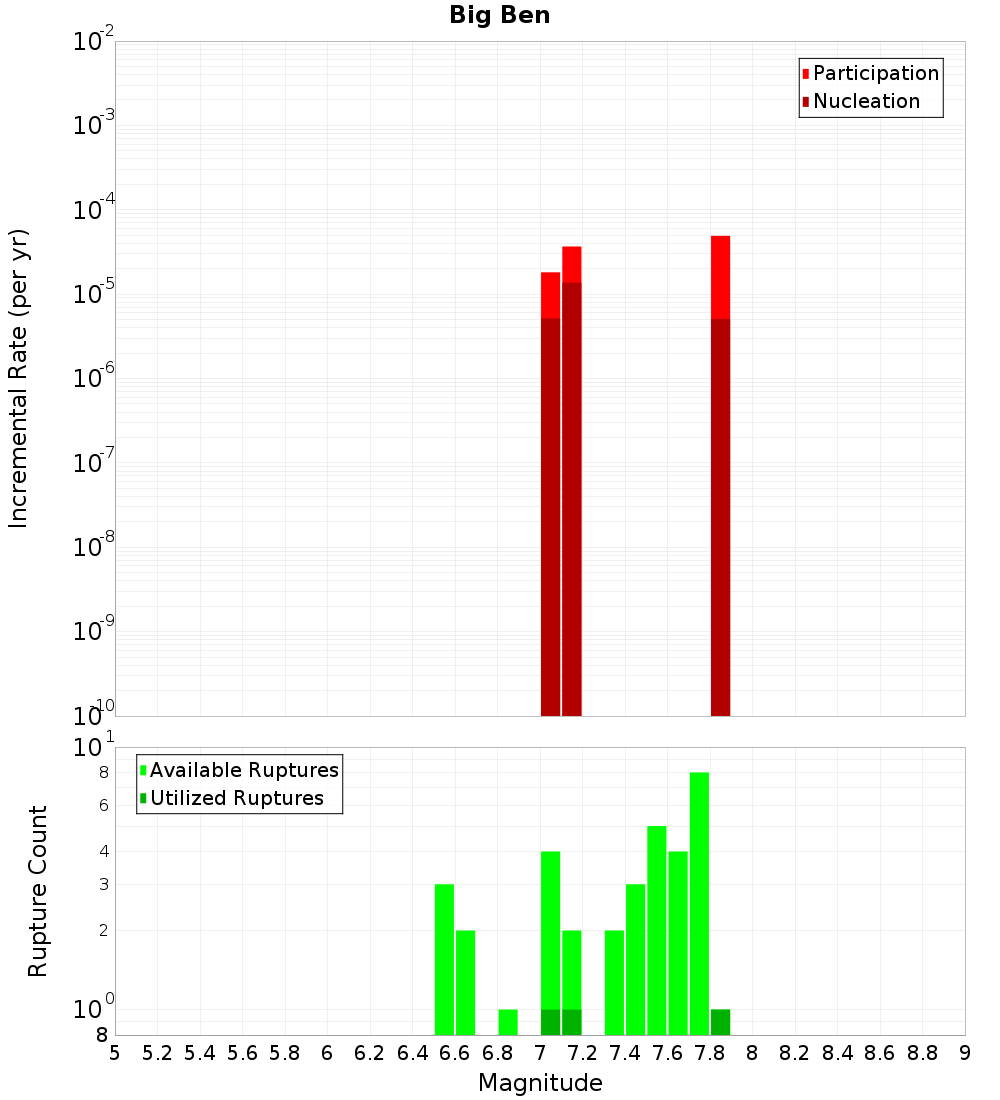 Big Ben

Participation
Nucleation

Incremental Rate (per yr)

$10^{-2}$
$10^{-3}$
$10^{-4}$
$10^{-5}$
$10^{-6}$
$10^{-7}$
$10^{-8}$
$10^{-9}$
$10^{-10}$

Available Ruptures
Utilized Ruptures

Rupture Count

$10^{1}$
8
6
4
3
2
$10^{0}$
8

5 5.2 5.4 5.6 5.8 6 6.2 6.4 6.6 6.8 7 7.2 7.4 7.6 7.8 8 8.2 8.4 8.6 8.8 9

Magnitude